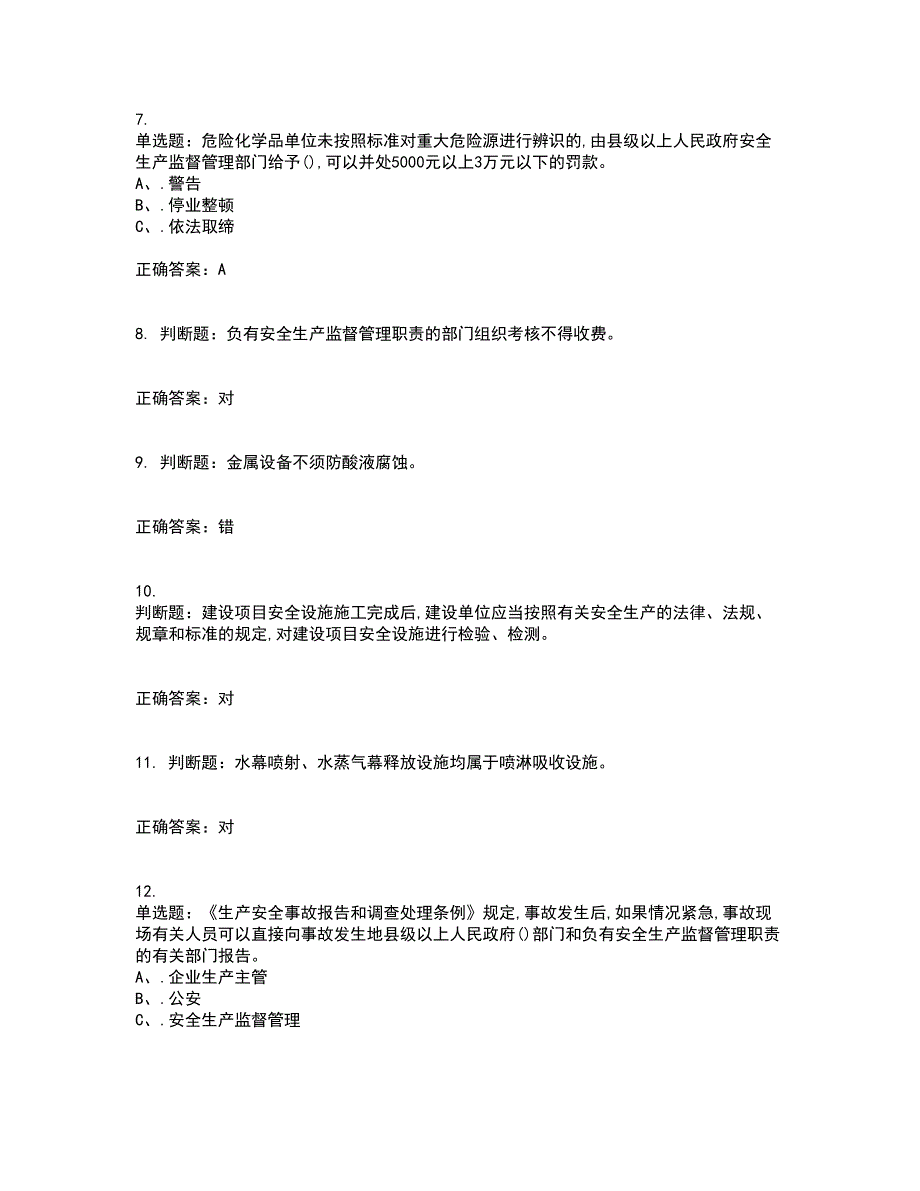 7.
单选题：危险化学品单位未按照标准对重大危险源进行辨识的,由县级以上人民政府安全生产监督管理部门给予(),可以并处5000元以上3万元以下的罚款。
A、.警告
B、.停业整顿
C、.依法取缔

正确答案：A

8. 判断题：负有安全生产监督管理职责的部门组织考核不得收费。

正确答案：对

9. 判断题：金属设备不须防酸液腐蚀。

正确答案：错

10.
判断题：建设项目安全设施施工完成后,建设单位应当按照有关安全生产的法律、法规、规章和标准的规定,对建设项目安全设施进行检验、检测。

正确答案：对

11. 判断题：水幕喷射、水蒸气幕释放设施均属于喷淋吸收设施。

正确答案：对

12.
单选题：《生产安全事故报告和调查处理条例》规定,事故发生后,如果情况紧急,事故现场有关人员可以直接向事故发生地县级以上人民政府()部门和负有安全生产监督管理职责的有关部门报告。
A、.企业生产主管
B、.公安
C、.安全生产监督管理